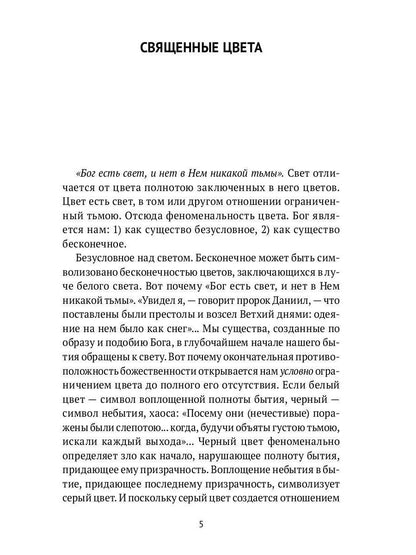 СВЯЩЕННЫЕ ЦВЕТА

«Бог есть свет, и нет в Нем никакой тьмы». Свет отличается от цвета полнотою заключенных в него цветов. Цвет есть свет, в том или другом отношении ограниченный тьмою. Отсюда феноменальность цвета. Бог является нам: 1) как существо безусловное, 2) как существо бесконечное.

Безусловное над светом. Бесконечное может быть символизовано бесконечностью цветов, заключающихся в луче белого света. Вот почему «Бог есть свет, и нет в Нем никакой тьмы». «Увидел я, — говорит пророк Даниил, — что поставлены были престолы и возсел Ветхий днями: одеяние на нем было как снег»... Мы существа, созданные по образу и подобию Бога, в глубочайшем начале нашего бытия обращены к свету. Вот почему окончательная противоположность божественности открывается нам условно ограничением цвета до полного его отсутствия. Если белый цвет — символ воплощенной полноты бытия, черный — символ небытия, хаоса: «Посему они (нечестивые) поражены были слепотою... когда, будучи объяты густою тьмою, искали каждый выхода»... Черный цвет феноменально определяет зло как начало, нарушающее полноту бытия, придающее ему призрачность. Воплощение небытия в бытие, придающее последнему призрачность, символизует серый цвет. И поскольку серый цвет создается отношением

5